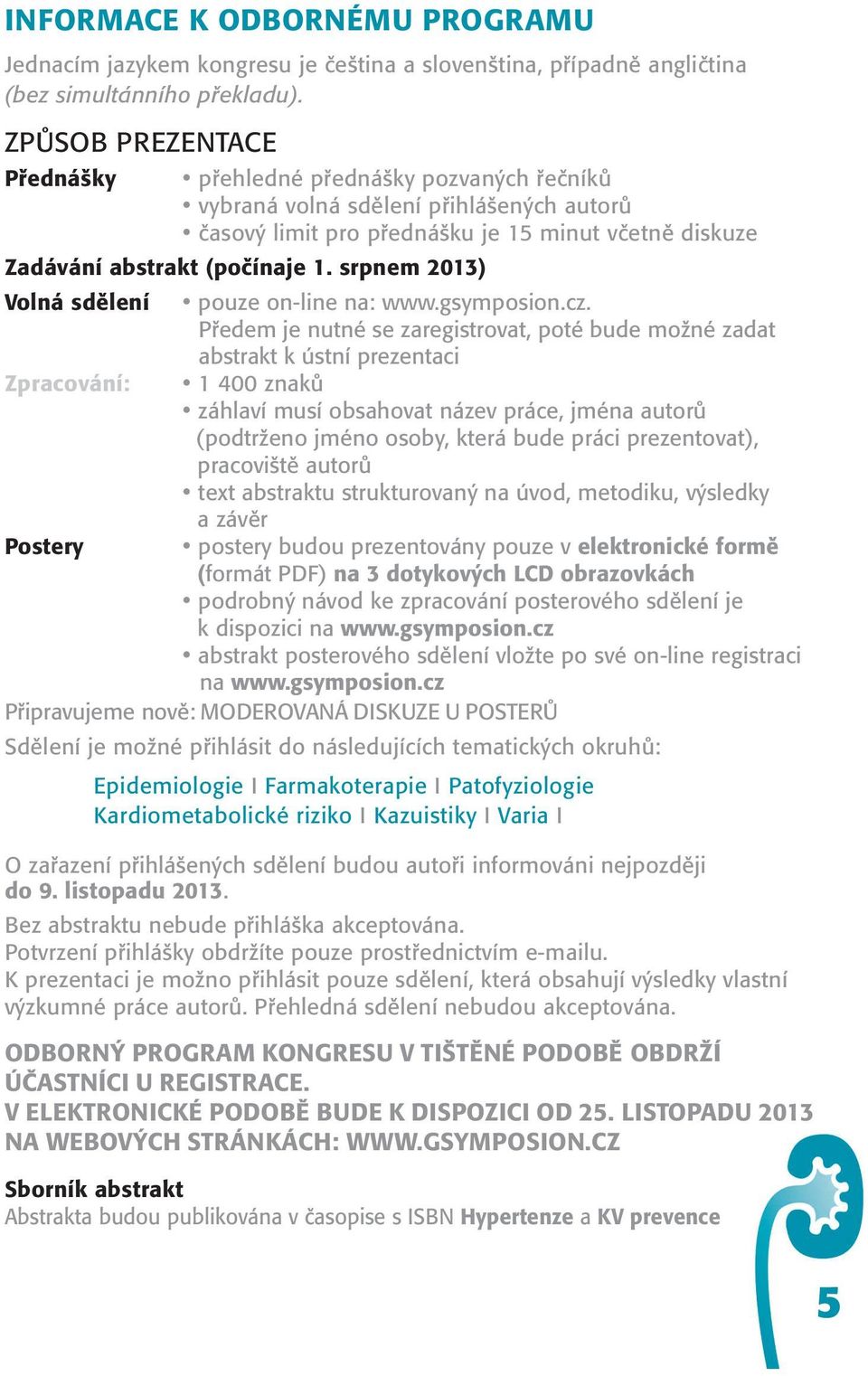 INFORMACE K ODBORNÉMU PROGRAMU

Jednacím jazykem kongresu je čeština a slovenština, případně angličtina (bez simultánního překladu).

ZPŮSOB PREZENTACE

Přednášky
• přehledné přednášky pozvaných řečníků
• vybraná volná sdělení přihlášených autorů
• časový limit pro přednášku je 15 minut včetně diskuze

Zadávání abstrakt (počínaje 1. srpnem 2013)

Volná sdělení
• pouze on-line na: www.gsymposion.cz. Předem je nutné se zaregistrovat, poté bude možné zadat abstrakt k ústní prezentaci

Zpracování:
• 1 400 znaků
• záhlaví musí obsahovat název práce, jména autorů (podtrženo jméno osoby, která bude práci prezentovat), pracoviště autorů
• text abstraktu strukturovaný na úvod, metodiku, výsledky a závěr

Postery
• postery budou prezentovány pouze v elektronické formě (formát PDF) na 3 dotykových LCD obrazovkách
• podrobný návod ke zpracování posterového sdělení je k dispozici na www.gsymposion.cz
• abstrakt posterového sdělení vložte po své on-line registraci na www.gsymposion.cz

Připravujeme nově: MODEROVANÁ DISKUZE U POSTERŮ

Sdělení je možné přihlásit do následujících tematických okruhů:

Epidemiologie I Farmakoterapie I Patofyziologie
Kardiometabolické riziko I Kazuistiky I Varia I

O zařazení přihlášených sdělení budou autoři informováni nejpozději do 9. listopadu 2013.

Bez abstraktu nebude přihláška akceptována.
Potvrzení přihlášky obdržíte pouze prostřednictvím e-mailu.
K prezentaci je možno přihlásit pouze sdělení, která obsahují výsledky vlastní výzkumné práce autorů. Přehledná sdělení nebudou akceptována.

ODBORNÝ PROGRAM KONGRESU V TIŠTĚNÉ PODOBĚ OBDRŽÍ ÚČASTNÍCI U REGISTRACE.
V ELEKTRONICKÉ PODOBĚ BUDE K DISPOZICI OD 25. LISTOPADU 2013 NA WEBOVÝCH STRÁNKÁCH: WWW.GSYMPOSION.CZ

Sborník abstrakt
Abstrakta budou publikována v časopise s ISBN Hypertenze a KV prevence

5